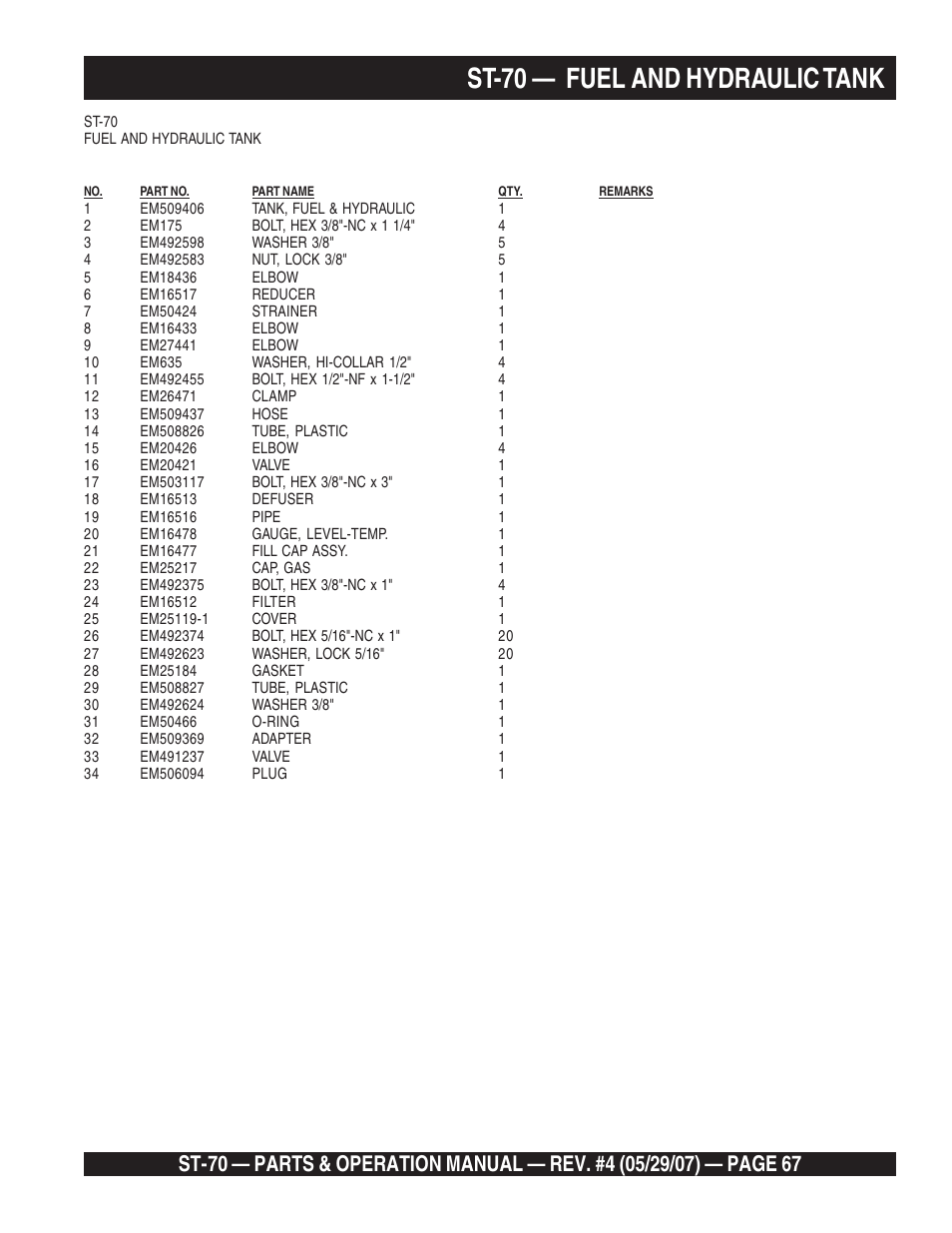 ST-70 — FUEL AND HYDRAULIC TANK

ST-70
FUEL AND HYDRAULIC TANK

| NO. | PART NO. | PART NAME | QTY. | REMARKS |
|---|---|---|---|---|
| 1 | EM509406 | TANK, FUEL & HYDRAULIC | 1 | |
| 2 | EM175 | BOLT, HEX 3/8"-NC x 1 1/4" | 4 | |
| 3 | EM492598 | WASHER 3/8" | 5 | |
| 4 | EM492583 | NUT, LOCK 3/8" | 5 | |
| 5 | EM18436 | ELBOW | 1 | |
| 6 | EM16517 | REDUCER | 1 | |
| 7 | EM50424 | STRAINER | 1 | |
| 8 | EM16433 | ELBOW | 1 | |
| 9 | EM27441 | ELBOW | 1 | |
| 10 | EM635 | WASHER, HI-COLLAR 1/2" | 4 | |
| 11 | EM492455 | BOLT, HEX 1/2"-NF x 1-1/2" | 4 | |
| 12 | EM26471 | CLAMP | 1 | |
| 13 | EM509437 | HOSE | 1 | |
| 14 | EM508826 | TUBE, PLASTIC | 1 | |
| 15 | EM20426 | ELBOW | 4 | |
| 16 | EM20421 | VALVE | 1 | |
| 17 | EM503117 | BOLT, HEX 3/8"-NC x 3" | 1 | |
| 18 | EM16513 | DEFUSER | 1 | |
| 19 | EM16516 | PIPE | 1 | |
| 20 | EM16478 | GAUGE, LEVEL-TEMP. | 1 | |
| 21 | EM16477 | FILL CAP ASSY. | 1 | |
| 22 | EM25217 | CAP, GAS | 1 | |
| 23 | EM492375 | BOLT, HEX 3/8"-NC x 1" | 4 | |
| 24 | EM16512 | FILTER | 1 | |
| 25 | EM25119-1 | COVER | 1 | |
| 26 | EM492374 | BOLT, HEX 5/16"-NC x 1" | 20 | |
| 27 | EM492623 | WASHER, LOCK 5/16" | 20 | |
| 28 | EM25184 | GASKET | 1 | |
| 29 | EM508827 | TUBE, PLASTIC | 1 | |
| 30 | EM492624 | WASHER 3/8" | 1 | |
| 31 | EM50466 | O-RING | 1 | |
| 32 | EM509369 | ADAPTER | 1 | |
| 33 | EM491237 | VALVE | 1 | |
| 34 | EM506094 | PLUG | 1 | |

ST-70 — PARTS & OPERATION MANUAL — REV. #4 (05/29/07) — PAGE 67